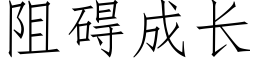 阻碍成长